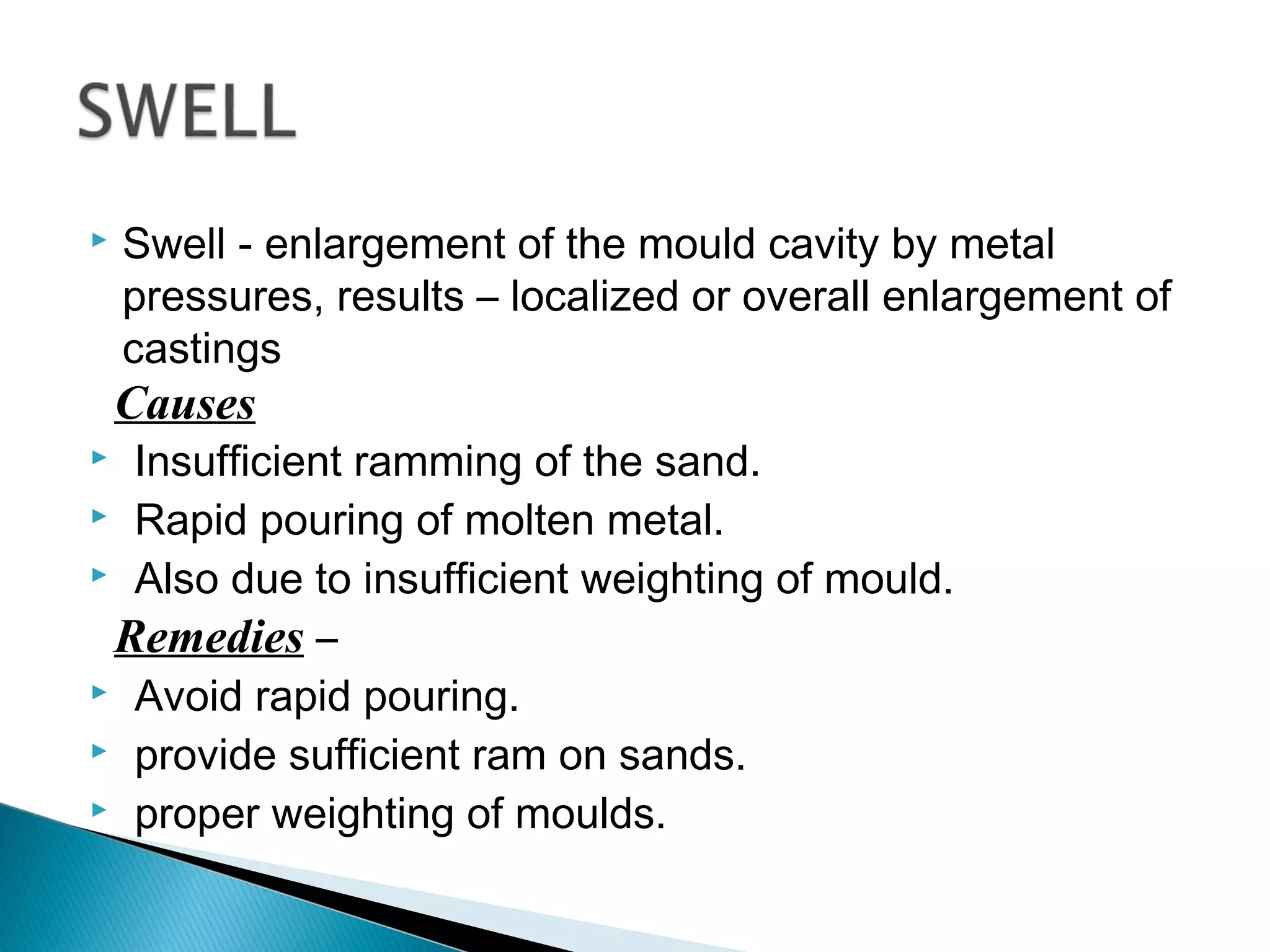 SWELL

Swell - enlargement of the mould cavity by metal pressures, results – localized or overall enlargement of castings

Causes

Insufficient ramming of the sand.

Rapid pouring of molten metal.

Also due to insufficient weighting of mould.

Remedies –

Avoid rapid pouring.

provide sufficient ram on sands.

proper weighting of moulds.